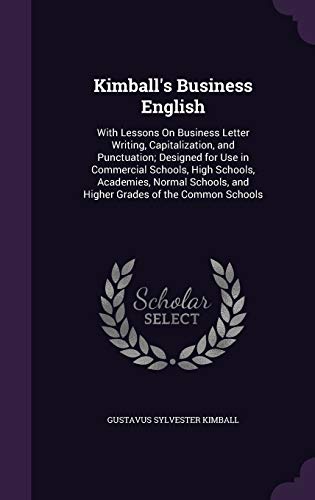 Kimball's Business English

With Lessons On Business Letter Writing, Capitalization, and Punctuation; Designed for Use in Commercial Schools, High Schools, Academies, Normal Schools, and Higher Grades of the Common Schools

Scholar SELECT

GUSTAVUS SYLVESTER KIMBALL